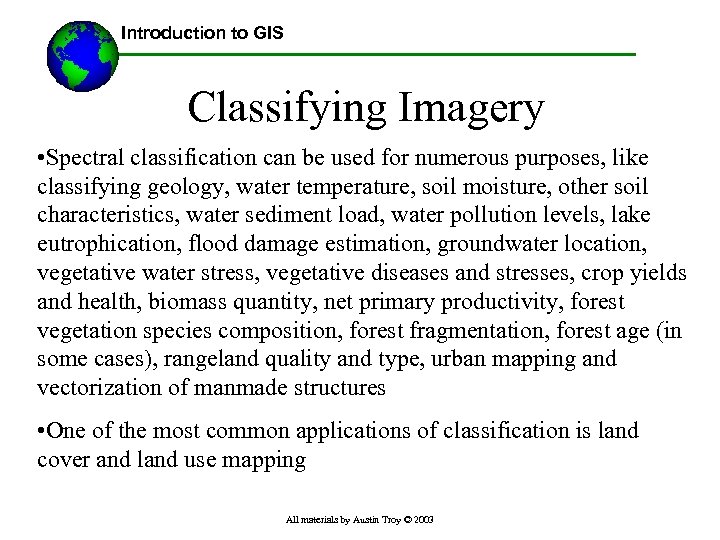 Introduction to GIS

Classifying Imagery

•Spectral classification can be used for numerous purposes, like classifying geology, water temperature, soil moisture, other soil characteristics, water sediment load, water pollution levels, lake eutrophication, flood damage estimation, groundwater location, vegetative water stress, vegetative diseases and stresses, crop yields and health, biomass quantity, net primary productivity, forest vegetation species composition, forest fragmentation, forest age (in some cases), rangeland quality and type, urban mapping and vectorization of manmade structures

•One of the most common applications of classification is land cover and land use mapping

All materials by Austin Troy © 2003